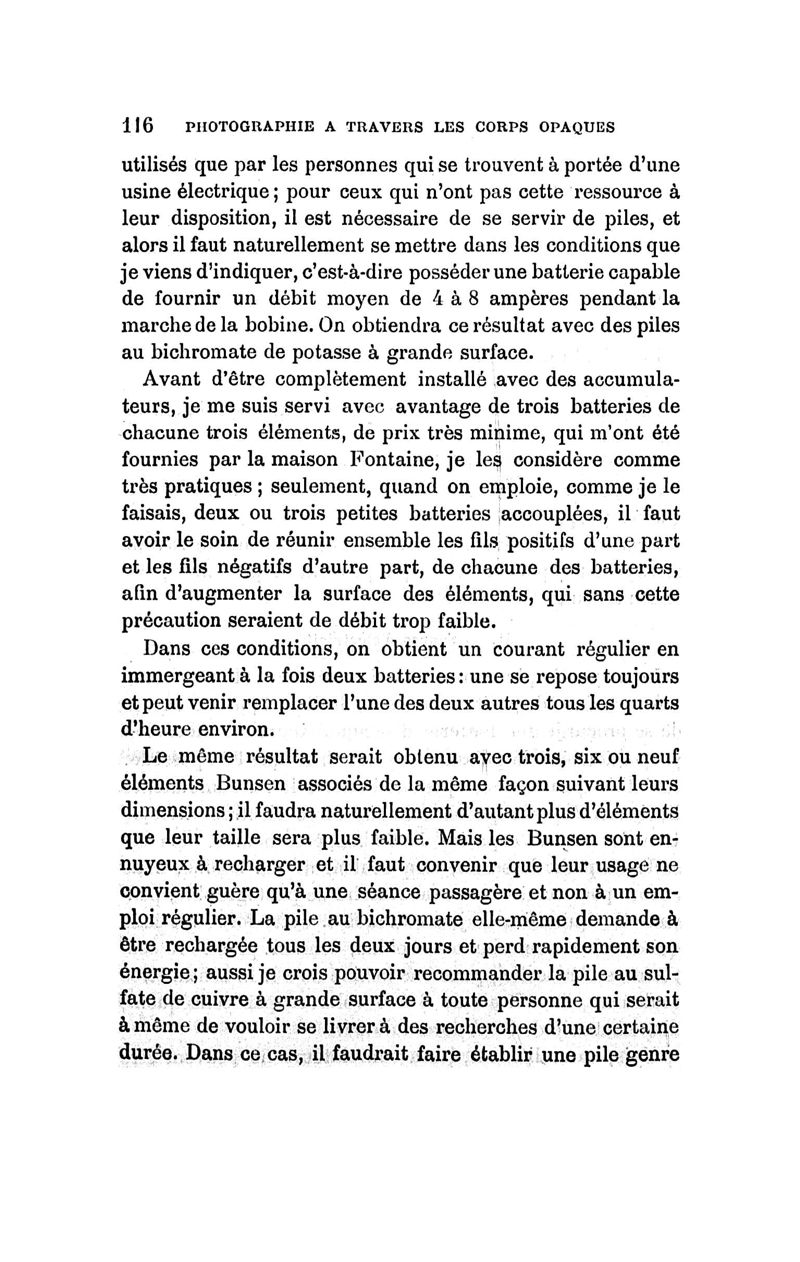 116 PHOTOGRAPHIE A TRAVERS LES CORPS OPAQUES

utilisés que par les personnes qui se trouvent à portée d'une usine électrique; pour ceux qui n'ont pas cette ressource à leur disposition, il est nécessaire de se servir de piles, et alors il faut naturellement se mettre dans les conditions que je viens d'indiquer, c'est-à-dire posséder une batterie capable de fournir un débit moyen de 4 à 8 ampères pendant la marche de la bobine. On obtiendra ce résultat avec des piles au bichromate de potasse à grande surface.

Avant d'être complètement installé avec des accumulateurs, je me suis servi avec avantage de trois batteries de chacune trois éléments, de prix très minime, qui m'ont été fournies par la maison Fontaine, je les considère comme très pratiques; seulement, quand on emploie, comme je le faisais, deux ou trois petites batteries accouplées, il faut avoir le soin de réunir ensemble les fils positifs d'une part et les fils négatifs d'autre part, de chacune des batteries, afin d'augmenter la surface des éléments, qui sans cette précaution seraient de débit trop faible.

Dans ces conditions, on obtient un courant régulier en immergeant à la fois deux batteries: une se repose toujours et peut venir remplacer l'une des deux autres tous les quarts d'heure environ.

Le même résultat serait obtenu avec trois, six ou neuf éléments Bunsen associés de la même façon suivant leurs dimensions; il faudra naturellement d'autant plus d'éléments que leur taille sera plus faible. Mais les Bunsen sont ennuyeux à recharger et il faut convenir que leur usage ne convient guère qu'à une séance passagère et non à un emploi régulier. La pile au bichromate elle-même demande à être rechargée tous les deux jours et perd rapidement son énergie; aussi je crois pouvoir recommander la pile au sulfate de cuivre à grande surface à toute personne qui serait à même de vouloir se livrer à des recherches d'une certaine durée. Dans ce cas, il faudrait faire établir une pile genre